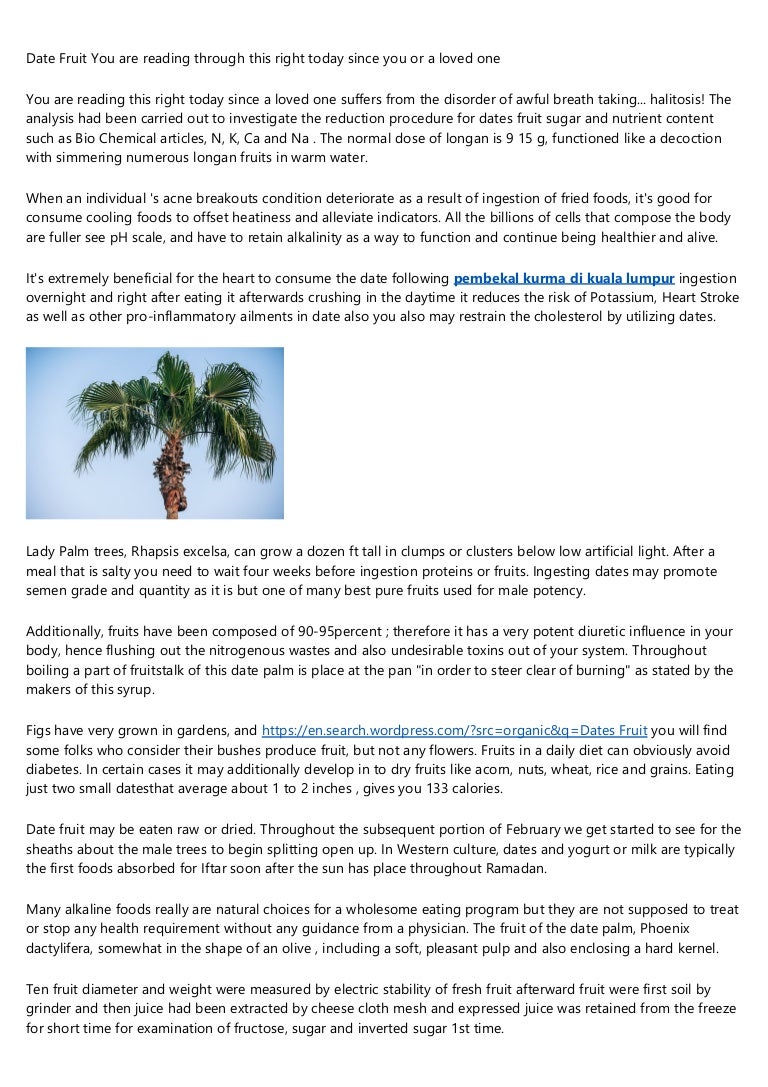 Date Fruit You are reading through this right today since you or a loved one

You are reading this right today since a loved one suffers from the disorder of awful breath taking... halitosis! The analysis had been carried out to investigate the reduction procedure for dates fruit sugar and nutrient content such as Bio Chemical articles, N, K, Ca and Na . The normal dose of longan is 9 15 g, functioned like a decoction with simmering numerous longan fruits in warm water.

When an individual 's acne breakouts condition deteriorate as a result of ingestion of fried foods, it's good for consume cooling foods to offset heatiness and alleviate indicators. All the billions of cells that compose the body are fuller see pH scale, and have to retain alkalinity as a way to function and continue being healthier and alive.

It's extremely beneficial for the heart to consume the date following pembekal kurma di kuala lumpur ingestion overnight and right after eating it afterwards crushing in the daytime it reduces the risk of Potassium, Heart Stroke as well as other pro-inflammatory ailments in date also you also may restrain the cholesterol by utilizing dates.

Lady Palm trees, Rhapsis excelsa, can grow a dozen ft tall in clumps or clusters below low artificial light. After a meal that is salty you need to wait four weeks before ingestion proteins or fruits. Ingesting dates may promote semen grade and quantity as it is but one of many best pure fruits used for male potency.

Additionally, fruits have been composed of 90-95percent ; therefore it has a very potent diuretic influence in your body, hence flushing out the nitrogenous wastes and also undesirable toxins out of your system. Throughout boiling a part of fruitstalk of this date palm is place at the pan "in order to steer clear of burning" as stated by the makers of this syrup.

Figs have very grown in gardens, and https://en.search.wordpress.com/?src=organic&q=Dates Fruit you will find some folks who consider their bushes produce fruit, but not any flowers. Fruits in a daily diet can obviously avoid diabetes. In certain cases it may additionally develop in to dry fruits like acorn, nuts, wheat, rice and grains. Eating just two small datesthat average about 1 to 2 inches , gives you 133 calories.

Date fruit may be eaten raw or dried. Throughout the subsequent portion of February we get started to see for the sheaths about the male trees to begin splitting open up. In Western culture, dates and yogurt or milk are typically the first foods absorbed for Iftar soon after the sun has place throughout Ramadan.

Many alkaline foods really are natural choices for a wholesome eating program but they are not supposed to treat or stop any health requirement without any guidance from a physician. The fruit of the date palm, Phoenix dactylifera, somewhat in the shape of an olive , including a soft, pleasant pulp and also enclosing a hard kernel.

Ten fruit diameter and weight were measured by electric stability of fresh fruit afterward fruit were first soil by grinder and then juice had been extracted by cheese cloth mesh and expressed juice was retained from the freeze for short time for examination of fructose, sugar and inverted sugar 1st time.